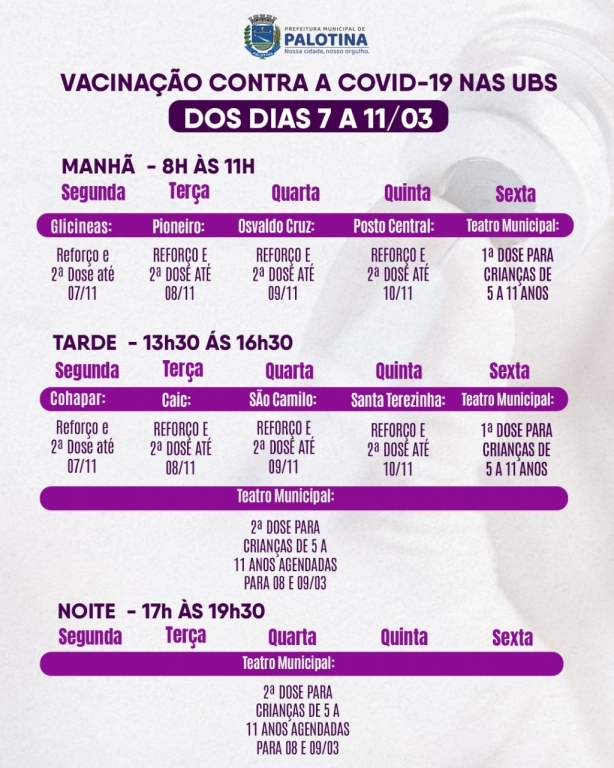 PREFEITURA MUNICIPAL DE
PALOTINA
Nossa cidade, nosso orgulho.

VACINAÇÃO CONTRA A COVID-19 NAS UBS
DOS DIAS 7 A 11/03

MANHÃ - 8H ÀS 11H

| Segunda | Terça | Quarta | Quinta | Sexta |
|---|---|---|---|---|
| Glicineas: | Pioneiro: | Osvaldo Cruz: | Posto Central: | Teatro Municipal: |
| Reforço e 2ª Dose até 07/11 | REFORÇO E 2ª DOSE ATÉ 08/11 | REFORÇO E 2ª DOSE ATÉ 09/11 | REFORÇO E 2ª DOSE ATÉ 10/11 | 1ª DOSE PARA CRIANÇAS DE 5 A 11 ANOS |

TARDE - 13h30 ÁS 16h30

| Segunda | Terça | Quarta | Quinta | Sexta |
|---|---|---|---|---|
| Cohapar: | Caic: | São Camilo: | Santa Terezinha: | Teatro Municipal: |
| Reforço e 2ª Dose até 07/11 | REFORÇO E 2ª DOSE ATÉ 08/11 | REFORÇO E 2ª DOSE ATÉ 09/11 | REFORÇO E 2ª DOSE ATÉ 10/11 | 1ª DOSE PARA CRIANÇAS DE 5 A 11 ANOS |

Teatro Municipal:

2ª DOSE PARA CRIANÇAS DE 5 A 11 ANOS AGENDADAS PARA 08 E 09/03

NOITE - 17h ÀS 19h30

Segunda Terça Quarta Quinta Sexta

Teatro Municipal:

2ª DOSE PARA CRIANÇAS DE 5 A 11 ANOS AGENDADAS PARA 08 E 09/03